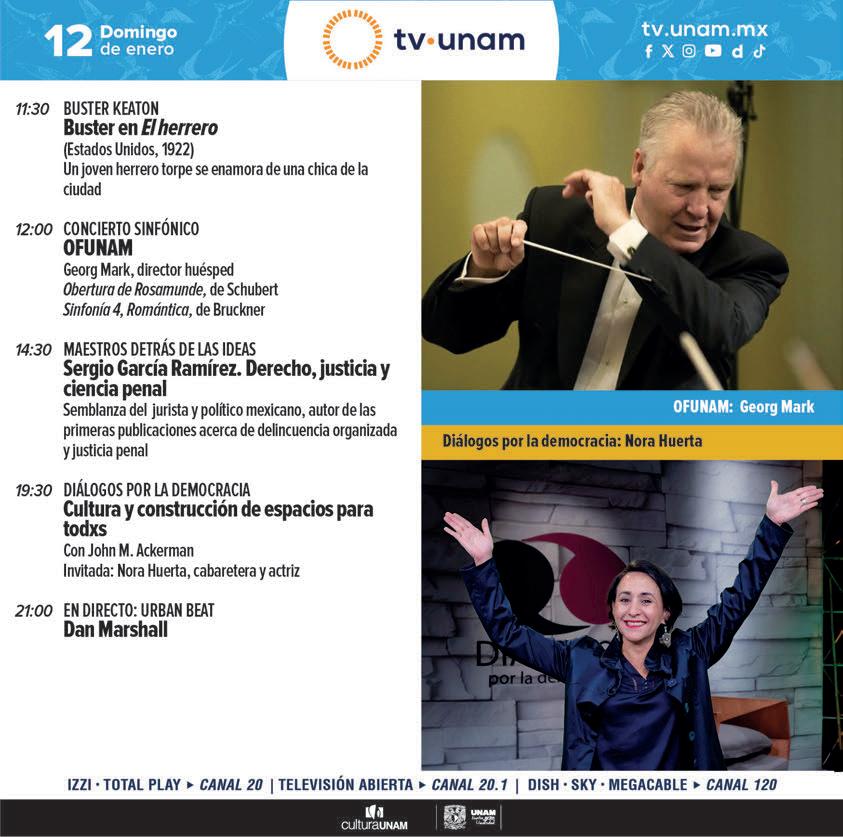 12 Domingo de enero

tv·unam

tv.unam.mx

11:30 BUSTER KEATON
Buster en El herrero
(Estados Unidos, 1922)
Un joven herrero torpe se enamora de una chica de la ciudad

12:00 CONCIERTO SINFÓNICO
OFUNAM
Georg Mark, director huésped
Obertura de Rosamunde, de Schubert
Sinfonía 4, Romántica, de Bruckner

14:30 MAESTROS DETRÁS DE LAS IDEAS
Sergio García Ramírez. Derecho, justicia y ciencia penal
Semblanza del jurista y político mexicano, autor de las primeras publicaciones acerca de delincuencia organizada y justicia penal

19:30 DIÁLOGOS POR LA DEMOCRACIA
Cultura y construcción de espacios para todxs
Con John M. Ackerman
Invitada: Nora Huerta, cabaretera y actriz

21:00 EN DIRECTO: URBAN BEAT
Dan Marshall

OFUNAM: Georg Mark

Diálogos por la democracia: Nora Huerta

IZZI · TOTAL PLAY ▸ CANAL 20 | TELEVISIÓN ABIERTA ▸ CANAL 20.1 | DISH · SKY · MEGACABLE ▸ CANAL 120

culturaUNAM UNAM